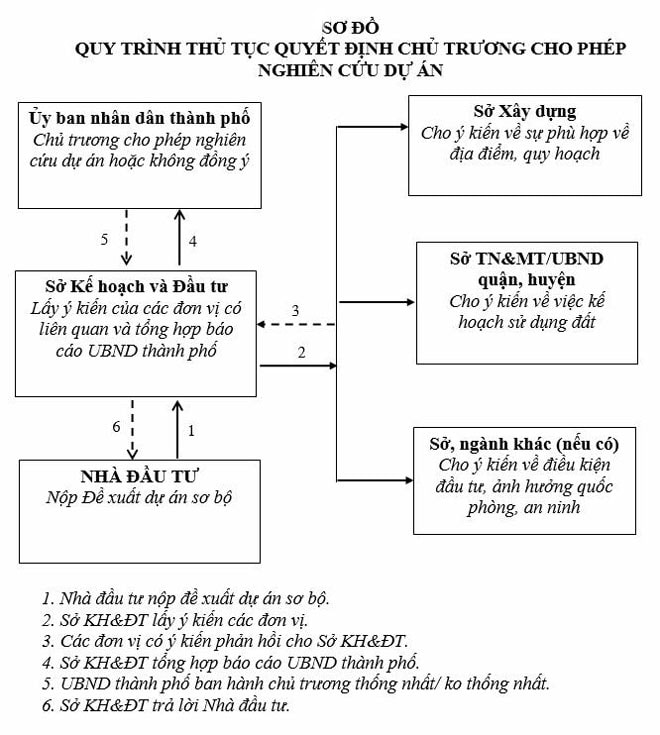 SƠ ĐỒ
QUY TRÌNH THỦ TỤC QUYẾT ĐỊNH CHỦ TRƯƠNG CHO PHÉP NGHIÊN CỨU DỰ ÁN

Ủy ban nhân dân thành phố
Chủ trương cho phép nghiên cứu dự án hoặc không đồng ý

5

4

Sở Kế hoạch và Đầu tư
Lấy ý kiến của các đơn vị có liên quan và tổng hợp báo cáo UBND thành phố

3

2

6

1

NHÀ ĐẦU TƯ
Nộp Đề xuất dự án sơ bộ

Sở Xây dựng
Cho ý kiến về sự phù hợp về địa điểm, quy hoạch

Sở TN&MT/UBND quận, huyện
Cho ý kiến về việc kế hoạch sử dụng đất

Sở, ngành khác (nếu có)
Cho ý kiến về điều kiện đầu tư, ảnh hưởng quốc phòng, an ninh

1. Nhà đầu tư nộp đề xuất dự án sơ bộ.
2. Sở KH&ĐT lấy ý kiến các đơn vị.
3. Các đơn vị có ý kiến phản hồi cho Sở KH&ĐT.
4. Sở KH&ĐT tổng hợp báo cáo UBND thành phố.
5. UBND thành phố ban hành chủ trương thống nhất/ ko thống nhất.
6. Sở KH&ĐT trả lời Nhà đầu tư.